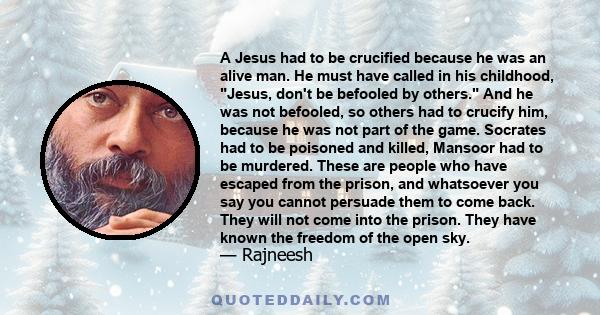 A Jesus had to be crucified because he was an alive man. He must have called in his childhood, "Jesus, don't be befooled by others." And he was not befooled, so others had to crucify him, because he was not part of the game. Socrates had to be poisoned and killed, Mansoor had to be murdered. These are people who have escaped from the prison, and whatsoever you say you cannot persuade them to come back. They will not come into the prison. They have known the freedom of the open sky.
— Rajneesh

QUOTEDDAILY.COM